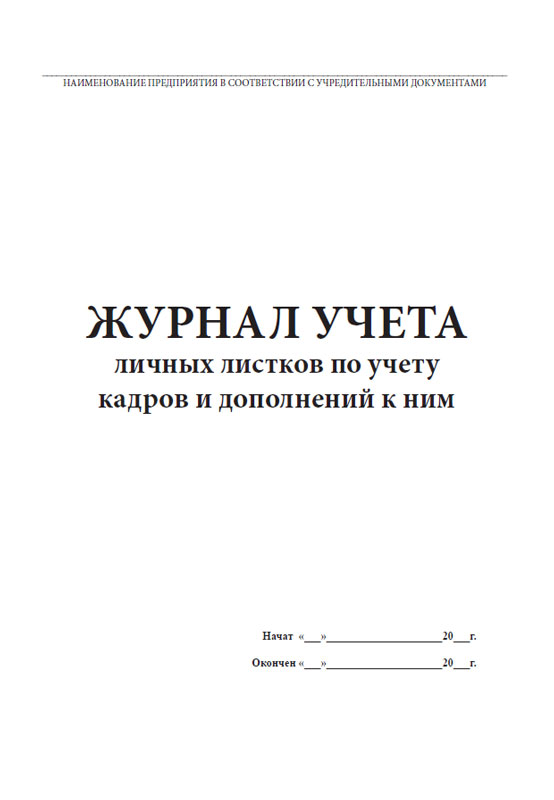 ____
НАИМЕНОВАНИЕ ПРЕДПРИЯТИЯ В СООТВЕТСТВИИ С УЧРЕДИТЕЛЬНЫМИ ДОКУМЕНТАМИ

ЖУРНАЛ УЧЕТА
личных листков по учету
кадров и дополнений к ним

Начат «____»____20____г.

Окончен «____»____20____г.